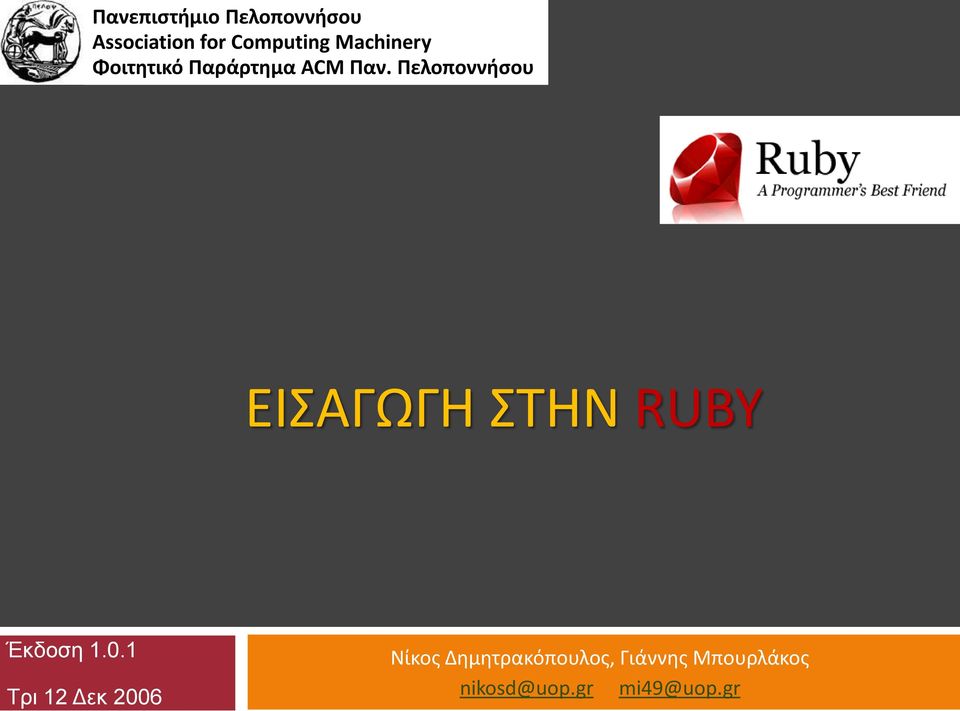 Πανεπιστήμιο Πελοποννήσου
Association for Computing Machinery
Φοιτητικό Παράρτημα ACM Παν. Πελοποννήσου

Ruby
A Programmer's Best Friend

ΕΙΣΑΓΩΓΗ ΣΤΗΝ RUBY

Έκδοση 1.0.1

Τρι 12 Δεκ 2006

Νίκος Δημητρακόπουλος, Γιάννης Μπουρλάκος
nikosd@uop.gr mi49@uop.gr